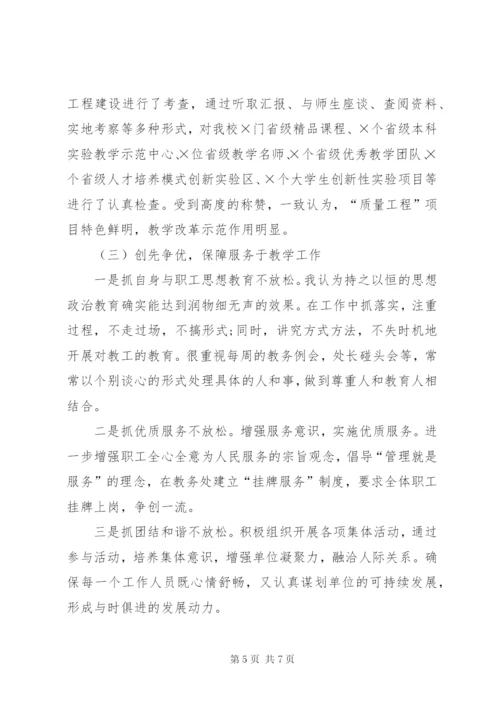 工程建设进行了考查，通过听取汇报、与师生座谈、查阅资料、实地考察等多种形式，对我校×门省级精品课程、×个省级本科实验教学示范中心、×位省级教学名师、×个省级优秀教学团队、×个省级人才培养模式创新实验区、×个大学生创新性实验项目等进行了认真检查。受到高度的称赞，一致认为，“质量工程”项目特色鲜明，教学改革示范作用明显。

（三）创先争优，保障服务于教学工作

一是抓自身与职工思想教育不放松。我认为持之以恒的思想政治教育确实能达到润物细无声的效果。在工作中抓落实，注重过程，不走过场，不搞形式;同时，讲究方式方法，不失时机地开展对教工的教育。很重视每周的教务例会，处长碰头会等，常常以个别谈心的形式处理具体的人和事，做到尊重人和教育人相结合。

二是抓优质服务不放松。增强服务意识，实施优质服务。进一步增强职工全心全意为人民服务的宗旨观念，倡导“管理就是服务”的理念，在教务处建立“挂牌服务”制度，要求全体职工挂牌上岗，争创一流。

三是抓团结和谐不放松。积极组织开展各项集体活动，通过参与活动，培养集体意识，增强单位凝聚力，融洽人际关系。确保每一个工作人员既心情舒畅，又认真谋划单位的可持续发展，形成与时俱进的发展动力。

第 5 页 共 7 页